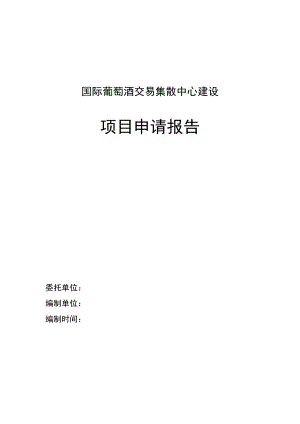 国际葡萄酒交易集散中心建设

项目申请报告

委托单位：
编制单位：
编制时间：